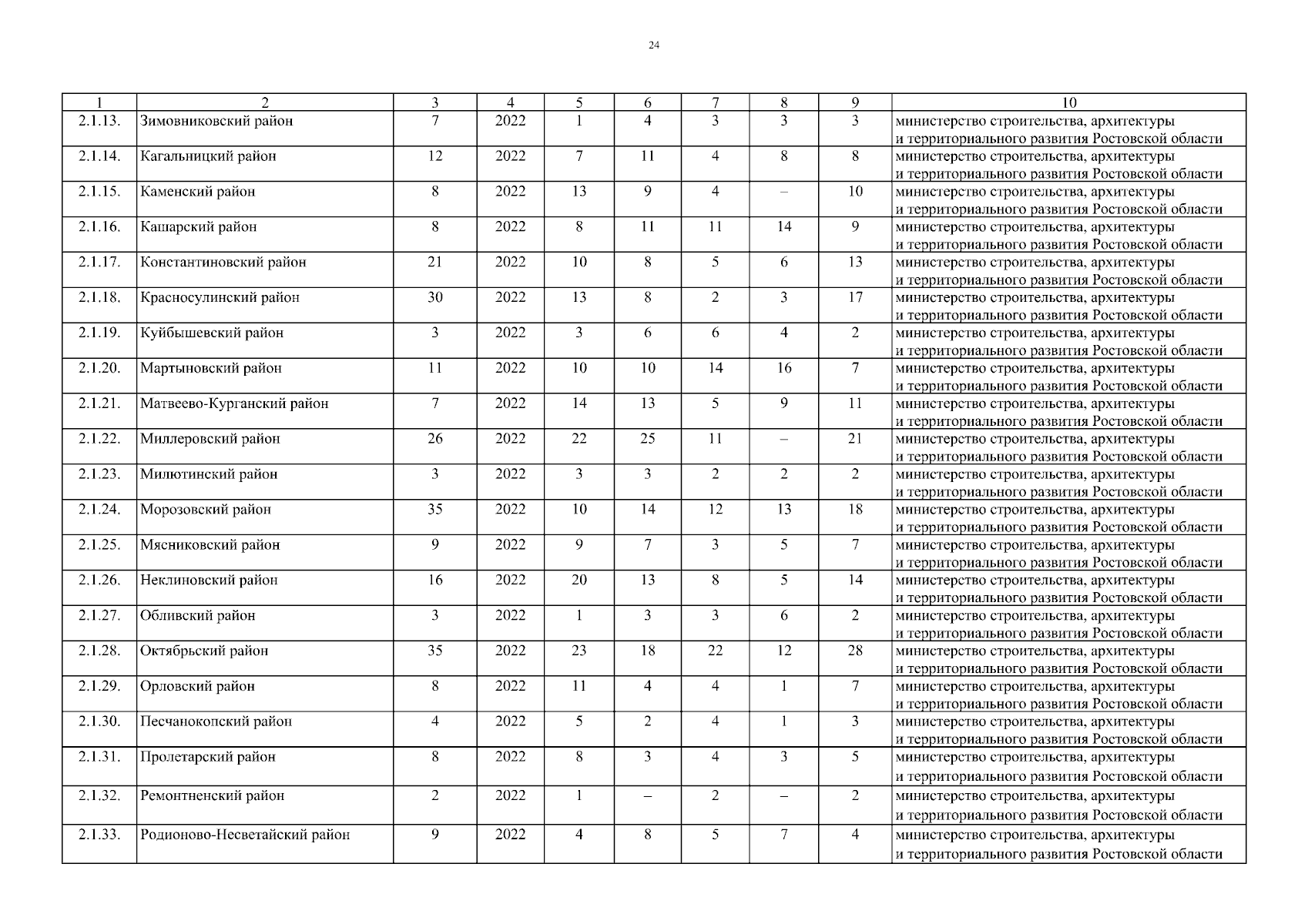 24

| 1 | 2 | 3 | 4 | 5 | 6 | 7 | 8 | 9 | 10 |
|---|---|---|---|---|---|---|---|---|---|
| 2.1.13. | Зимовниковский район | 7 | 2022 | 1 | 4 | 3 | 3 | 3 | министерство строительства, архитектуры и территориального развития Ростовской области |
| 2.1.14. | Кагальницкий район | 12 | 2022 | 7 | 11 | 4 | 8 | 8 | министерство строительства, архитектуры и территориального развития Ростовской области |
| 2.1.15. | Каменский район | 8 | 2022 | 13 | 9 | 4 | – | 10 | министерство строительства, архитектуры и территориального развития Ростовской области |
| 2.1.16. | Кашарский район | 8 | 2022 | 8 | 11 | 11 | 14 | 9 | министерство строительства, архитектуры и территориального развития Ростовской области |
| 2.1.17. | Константиновский район | 21 | 2022 | 10 | 8 | 5 | 6 | 13 | министерство строительства, архитектуры и территориального развития Ростовской области |
| 2.1.18. | Красносулинский район | 30 | 2022 | 13 | 8 | 2 | 3 | 17 | министерство строительства, архитектуры и территориального развития Ростовской области |
| 2.1.19. | Куйбышевский район | 3 | 2022 | 3 | 6 | 6 | 4 | 2 | министерство строительства, архитектуры и территориального развития Ростовской области |
| 2.1.20. | Мартыновский район | 11 | 2022 | 10 | 10 | 14 | 16 | 7 | министерство строительства, архитектуры и территориального развития Ростовской области |
| 2.1.21. | Матвеево-Курганский район | 7 | 2022 | 14 | 13 | 5 | 9 | 11 | министерство строительства, архитектуры и территориального развития Ростовской области |
| 2.1.22. | Миллеровский район | 26 | 2022 | 22 | 25 | 11 | – | 21 | министерство строительства, архитектуры и территориального развития Ростовской области |
| 2.1.23. | Милютинский район | 3 | 2022 | 3 | 3 | 2 | 2 | 2 | министерство строительства, архитектуры и территориального развития Ростовской области |
| 2.1.24. | Морозовский район | 35 | 2022 | 10 | 14 | 12 | 13 | 18 | министерство строительства, архитектуры и территориального развития Ростовской области |
| 2.1.25. | Мясниковский район | 9 | 2022 | 9 | 7 | 3 | 5 | 7 | министерство строительства, архитектуры и территориального развития Ростовской области |
| 2.1.26. | Неклиновский район | 16 | 2022 | 20 | 13 | 8 | 5 | 14 | министерство строительства, архитектуры и территориального развития Ростовской области |
| 2.1.27. | Обливский район | 3 | 2022 | 1 | 3 | 3 | 6 | 2 | министерство строительства, архитектуры и территориального развития Ростовской области |
| 2.1.28. | Октябрьский район | 35 | 2022 | 23 | 18 | 22 | 12 | 28 | министерство строительства, архитектуры и территориального развития Ростовской области |
| 2.1.29. | Орловский район | 8 | 2022 | 11 | 4 | 4 | 1 | 7 | министерство строительства, архитектуры и территориального развития Ростовской области |
| 2.1.30. | Песчанокопский район | 4 | 2022 | 5 | 2 | 4 | 1 | 3 | министерство строительства, архитектуры и территориального развития Ростовской области |
| 2.1.31. | Пролетарский район | 8 | 2022 | 8 | 3 | 4 | 3 | 5 | министерство строительства, архитектуры и территориального развития Ростовской области |
| 2.1.32. | Ремонтненский район | 2 | 2022 | 1 | – | 2 | – | 2 | министерство строительства, архитектуры и территориального развития Ростовской области |
| 2.1.33. | Родионово-Несветайский район | 9 | 2022 | 4 | 8 | 5 | 7 | 4 | министерство строительства, архитектуры и территориального развития Ростовской области |